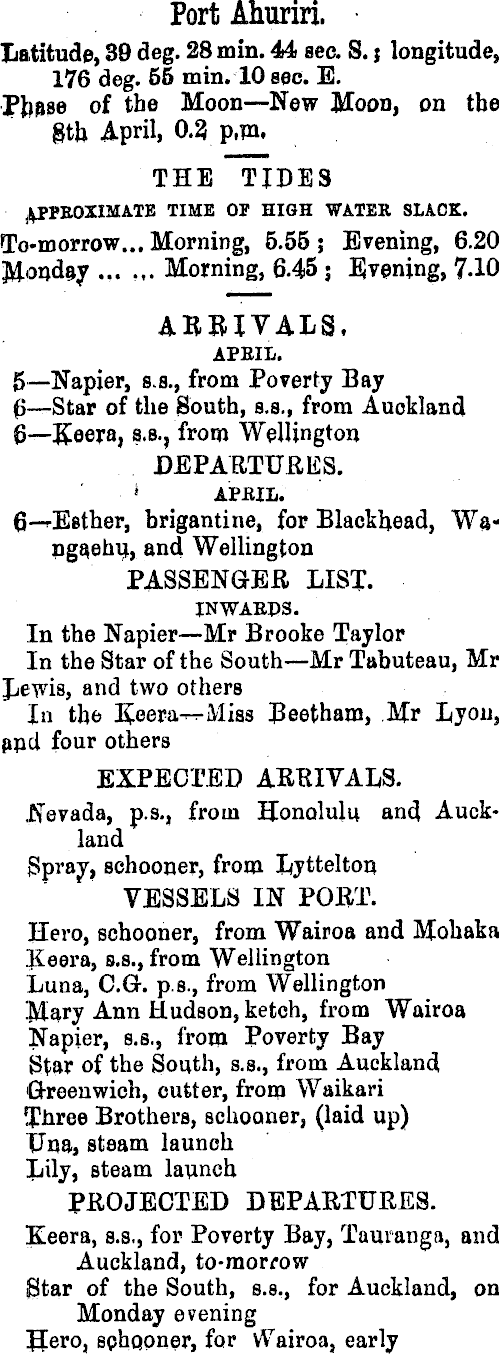 Port Ahuriri.

Latitude, 39 deg. 28 min. 44 sec. S.; longitude, 176 deg. 55 min. 10 sec. E.

Phase of the Moon—New Moon, on the 8th April, 0.2 p.m.

THE TIDES

APPROXIMATE TIME OF HIGH WATER SLACK.

To-morrow... Morning, 5.55; Evening, 6.20
Monday ... ... Morning, 6.45; Evening, 7.10

ARRIVALS.

APRIL.

5—Napier, s.s., from Poverty Bay
6—Star of the South, s.s., from Auckland
6—Keera, s.s., from Wellington

DEPARTURES.

APRIL.

6—Esther, brigantine, for Blackhead, Wangaehu, and Wellington

PASSENGER LIST.

INWARDS.

In the Napier—Mr Brooke Taylor
In the Star of the South—Mr Tabuteau, Mr Lewis, and two others
In the Keera—Miss Beetham, Mr Lyon, and four others

EXPECTED ARRIVALS.

Nevada, p.s., from Honolulu and Auckland
Spray, schooner, from Lyttelton

VESSELS IN PORT.

Hero, schooner, from Wairoa and Mohaka
Keera, s.s., from Wellington
Luna, C.G. p.s., from Wellington
Mary Ann Hudson, ketch, from Wairoa
Napier, s.s., from Poverty Bay
Star of the South, s.s., from Auckland
Greenwich, cutter, from Waikari
Three Brothers, schooner, (laid up)
Una, steam launch
Lily, steam launch

PROJECTED DEPARTURES.

Keera, s.s., for Poverty Bay, Tauranga, and Auckland, to-morrow
Star of the South, s.s., for Auckland, on Monday evening
Hero, schooner, for Wairoa, early